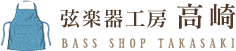 弦楽器工房 高崎
BASS SHOP TAKASAKI